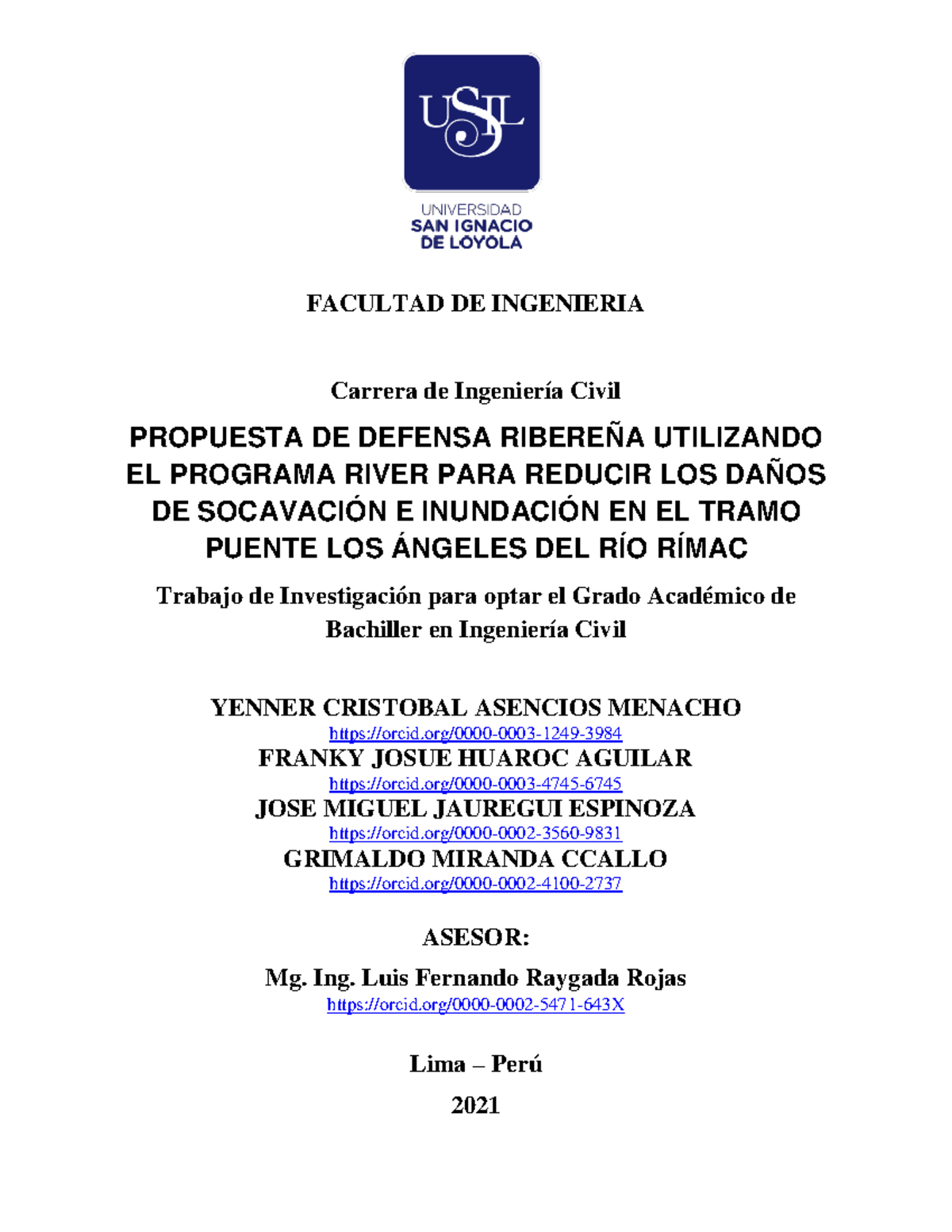 USIL

UNIVERSIDAD
SAN IGNACIO
DE LOYOLA

FACULTAD DE INGENIERIA

Carrera de Ingeniería Civil

PROPUESTA DE DEFENSA RIBEREÑA UTILIZANDO EL PROGRAMA RIVER PARA REDUCIR LOS DAÑOS DE SOCAVACIÓN E INUNDACIÓN EN EL TRAMO PUENTE LOS ÁNGELES DEL RÍO RÍMAC

Trabajo de Investigación para optar el Grado Académico de Bachiller en Ingeniería Civil

YENNER CRISTOBAL ASENCIOS MENACHO
https://orcid.org/0000-0003-1249-3984
FRANKY JOSUE HUAROC AGUILAR
https://orcid.org/0000-0003-4745-6745
JOSE MIGUEL JAUREGUI ESPINOZA
https://orcid.org/0000-0002-3560-9831
GRIMALDO MIRANDA CCALLO
https://orcid.org/0000-0002-4100-2737

ASESOR:

Mg. Ing. Luis Fernando Raygada Rojas
https://orcid.org/0000-0002-5471-643X

Lima – Perú

2021